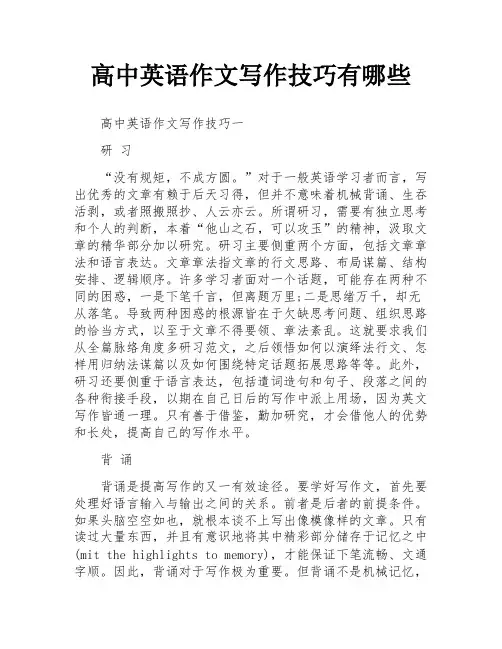 高中英语作文写作技巧有哪些

高中英语作文写作技巧一

研 习

“没有规矩，不成方圆。”对于一般英语学习者而言，写出优秀的文章有赖于后天习得，但并不意味着机械背诵、生吞活剥，或者照搬照抄、人云亦云。所谓研习，需要有独立思考和个人的判断，本着“他山之石，可以攻玉”的精神，汲取文章的精华部分加以研究。研习主要侧重两个方面，包括文章章法和语言表达。文章章法指文章的行文思路、布局谋篇、结构安排、逻辑顺序。许多学习者面对一个话题，可能存在两种不同的困惑，一是下笔千言，但离题万里;二是思绪万千，却无从落笔。导致两种困惑的根源皆在于欠缺思考问题、组织思路的恰当方式，以至于文章不得要领、章法紊乱。这就要求我们从全篇脉络角度多研习范文，之后领悟如何以演绎法行文、怎样用归纳法谋篇以及如何围绕特定话题拓展思路等等。此外，研习还要侧重于语言表达，包括遣词造句和句子、段落之间的各种衔接手段，以期在自己日后的写作中派上用场，因为英文写作皆通一理。只有善于借鉴，勤加研究，才会借他人的优势和长处，提高自己的写作水平。

背 诵

背诵是提高写作的又一有效途径。要学好写作文，首先要处理好语言输入与输出之间的关系。前者是后者的前提条件。如果头脑空空如也，就根本谈不上写出像模像样的文章。只有读过大量东西，并且有意识地将其中精彩部分储存于记忆之中(mit the highlights to memory)，才能保证下笔流畅、文通字顺。因此，背诵对于写作极为重要。但背诵不是机械记忆，